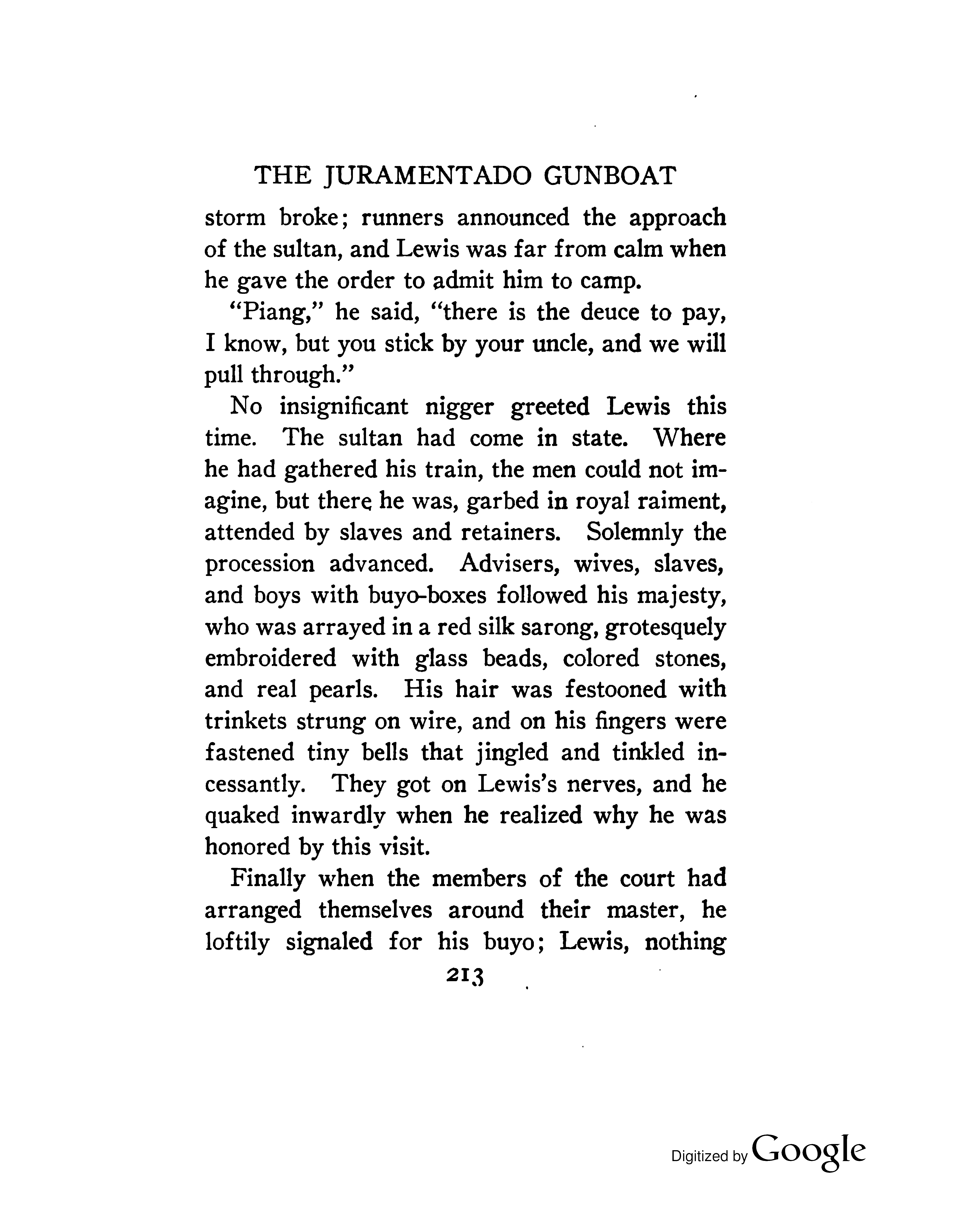 THE JURAMENTADO GUNBOAT

storm broke; runners announced the approach of the sultan, and Lewis was far from calm when he gave the order to admit him to camp.

"Piang," he said, "there is the deuce to pay, I know, but you stick by your uncle, and we will pull through."

No insignificant nigger greeted Lewis this time. The sultan had come in state. Where he had gathered his train, the men could not imagine, but there he was, garbed in royal raiment, attended by slaves and retainers. Solemnly the procession advanced. Advisers, wives, slaves, and boys with buyo-boxes followed his majesty, who was arrayed in a red silk sarong, grotesquely embroidered with glass beads, colored stones, and real pearls. His hair was festooned with trinkets strung on wire, and on his fingers were fastened tiny bells that jingled and tinkled incessantly. They got on Lewis's nerves, and he quaked inwardly when he realized why he was honored by this visit.

Finally when the members of the court had arranged themselves around their master, he loftily signaled for his buyo; Lewis, nothing

213

Digitized by Google